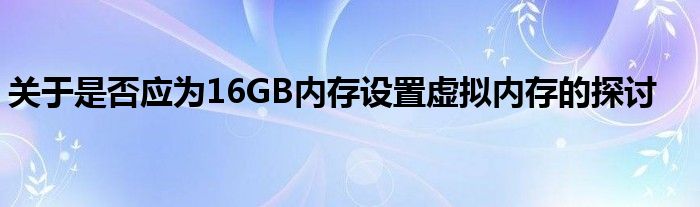 关于是否应为16GB内存设置虚拟内存的探讨